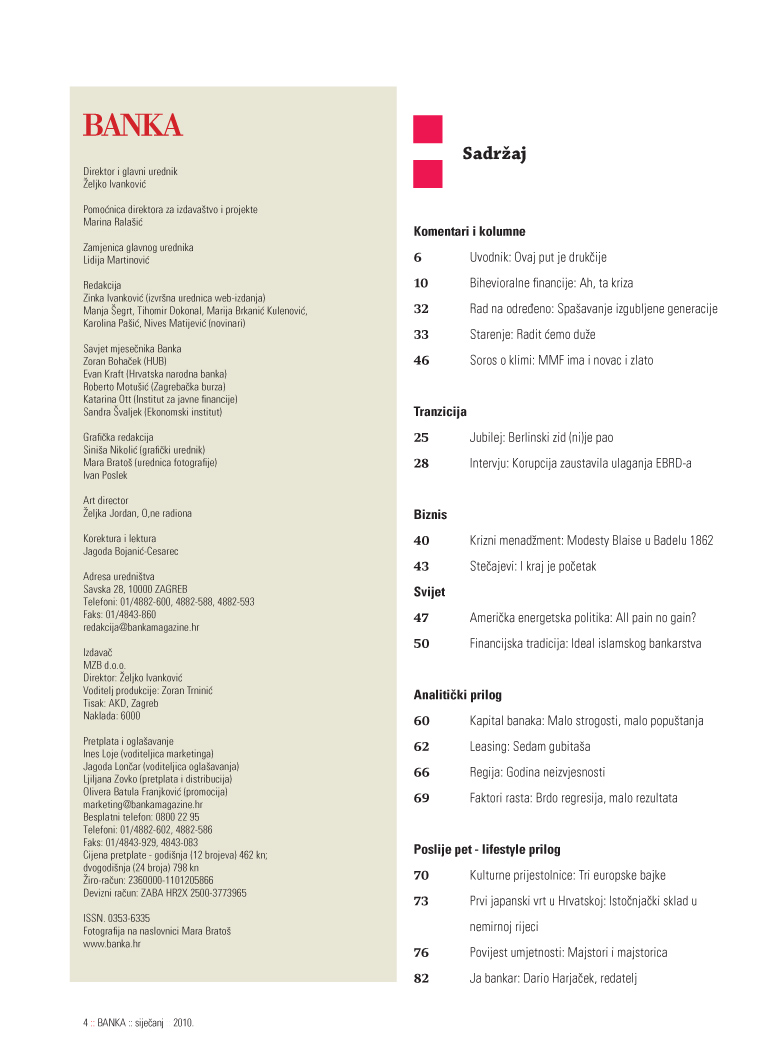 BANKA

Direktor i glavni urednik
Željko Ivanković

Pomoćnica direktora za izdavaštvo i projekte
Marina Ralašić

Zamjenica glavnog urednika
Lidija Martinović

Redakcija
Zinka Ivanković (izvršna urednica web-izdanja)
Manja Šegrt, Tihomir Dokonal, Marija Brkanić Kulenović, Karolina Pašić, Nives Matijević (novinari)

Savjet mjesečnika Banka
Zoran Bohaček (HUB)
Evan Kraft (Hrvatska narodna banka)
Roberto Motušić (Zagrebačka burza)
Katarina Ott (Institut za javne financije)
Sandra Švaljek (Ekonomski institut)

Grafička redakcija
Siniša Nikolić (grafički urednik)
Mara Bratoš (urednica fotografije)
Ivan Poslek

Art director
Željka Jordan, O,ne radiona

Korektura i lektura
Jagoda Bojanić-Cesarec

Adresa uredništva
Savska 28, 10000 ZAGREB
Telefoni: 01/4882-600, 4882-588, 4882-593
Faks: 01/4843-860
redakcija@bankamagazine.hr

Izdavač
MZB d.o.o.
Direktor: Željko Ivanković
Voditelj produkcije: Zoran Trninić
Tisak: AKD, Zagreb
Naklada: 6000

Pretplata i oglašavanje
Ines Loje (voditeljica marketinga)
Jagoda Lončar (voditeljica oglašavanja)
Ljiljana Zovko (pretplata i distribucija)
Olivera Batula Franjković (promocija)
marketing@bankamagazine.hr
Besplatni telefon: 0800 22 95
Telefoni: 01/4882-602, 4882-586
Faks: 01/4843-929, 4843-083
Cijena pretplate - godišnja (12 brojeva) 462 kn; dvogodišnja (24 broja) 798 kn
Žiro-račun: 2360000-1101205866
Devizni račun: ZABA HR2X 2500-3773965

ISSN. 0353-6335
Fotografija na naslovnici Mara Bratoš
www.banka.hr

Sadržaj

Komentari i kolumne
6 Uvodnik: Ovaj put je drukčije
10 Bihevioralne financije: Ah, ta kriza
32 Rad na određeno: Spašavanje izgubljene generacije
33 Starenje: Radit ćemo duže
46 Soros o klimi: MMF ima i novac i zlato

Tranzicija
25 Jubilej: Berlinski zid (ni)je pao
28 Intervju: Korupcija zaustavila ulaganja EBRD-a

Biznis
40 Krizni menadžment: Modesty Blaise u Badelu 1862
43 Stečajevi: I kraj je početak

Svijet
47 Američka energetska politika: All pain no gain?
50 Financijska tradicija: Ideal islamskog bankarstva

Analitički prilog
60 Kapital banaka: Malo strogosti, malo popuštanja
62 Leasing: Sedam gubitaša
66 Regija: Godina neizvjesnosti
69 Faktori rasta: Brdo regresija, malo rezultata

Poslije pet - lifestyle prilog
70 Kulturne prijestolnice: Tri europske bajke
73 Prvi japanski vrt u Hrvatskoj: Istočnjački sklad u nemirnoj rijeci
76 Povijest umjetnosti: Majstori i majstorica
82 Ja bankar: Dario Harjaček, redatelj

4 :: BANKA :: siječanj 2010.